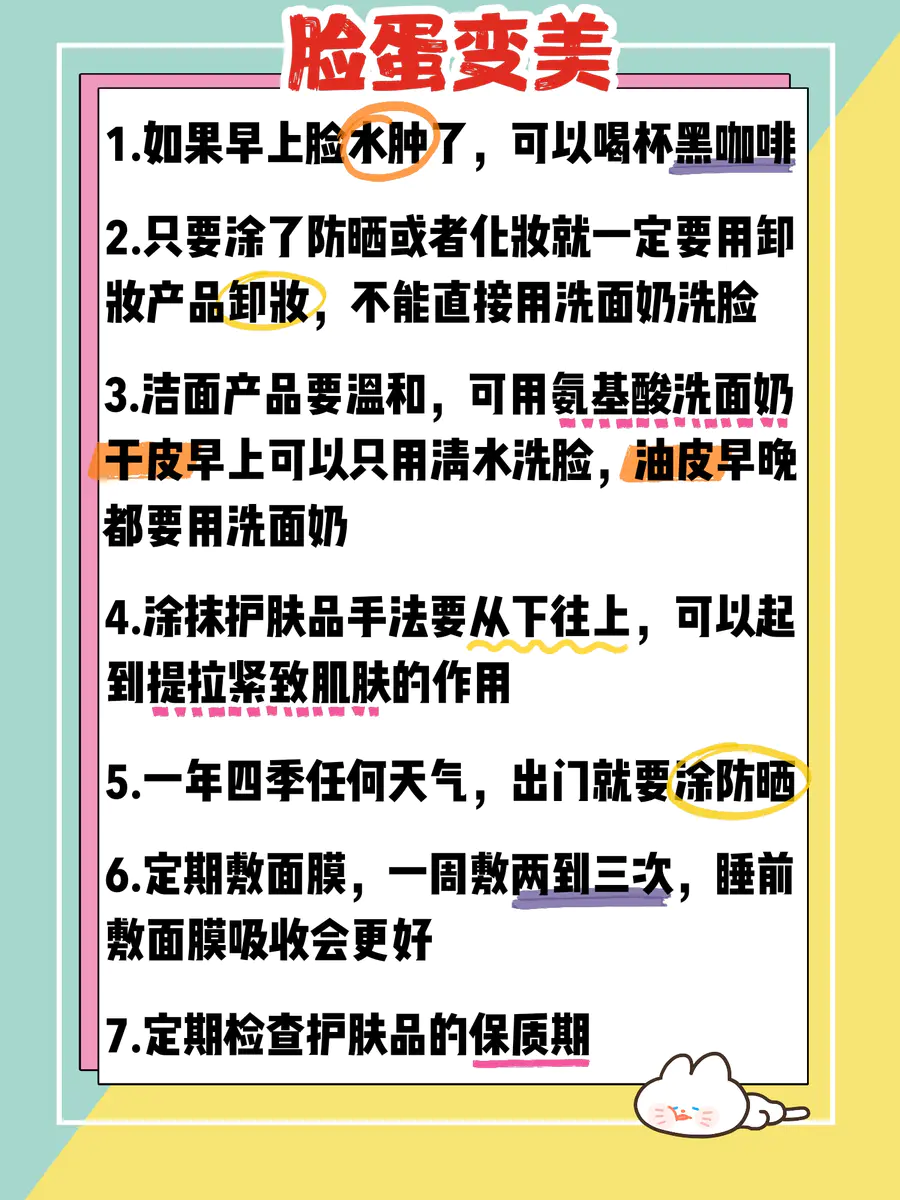 脸蛋变美

1.如果早上脸水肿了，可以喝杯黑咖啡

2.只要涂了防晒或者化妆就一定要用卸妆产品卸妆，不能直接用洗面奶洗脸

3.洁面产品要温和，可用氨基酸洗面奶干皮早上可以只用清水洗脸，油皮早晚都要用洗面奶

4.涂抹护肤品手法要从下往上，可以起到提拉紧致肌肤的作用

5.一年四季任何天气，出门就要涂防晒

6.定期敷面膜，一周敷两到三次，睡前敷面膜吸收会更好

7.定期检查护肤品的保质期